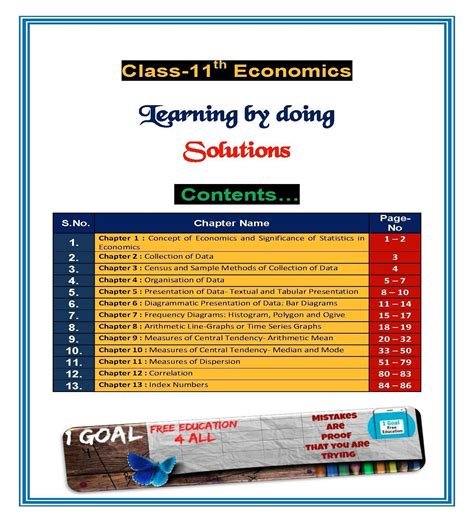 Class-11$^{th}$ Economics

Learning by doing

Solutions

Contents...

| S.No. | Chapter Name | Page-No |
|---|---|---|
| 1. | Chapter 1 : Concept of Economics and Significance of Statistics in Economics | 1 – 2 |
| 2. | Chapter 2 : Collection of Data | 3 |
| 3. | Chapter 3 : Census and Sample Methods of Collection of Data | 4 |
| 4. | Chapter 4 : Organisation of Data | 5 – 7 |
| 5. | Chapter 5 : Presentation of Data- Textual and Tabular Presentation | 8 – 10 |
| 6. | Chapter 6 : Diagrammatic Presentation of Data: Bar Diagrams | 11 – 14 |
| 7. | Chapter 7 : Frequency Diagrams: Histogram, Polygon and Ogive | 15 – 17 |
| 8. | Chapter 8 : Arithmetic Line-Graphs or Time Series Graphs | 18 – 19 |
| 9. | Chapter 9 : Measures of Central Tendency- Arithmetic Mean | 20 – 32 |
| 10. | Chapter 10 : Measures of Central Tendency- Median and Mode | 33 – 50 |
| 11. | Chapter 11 : Measures of Dispersion | 51 – 79 |
| 12. | Chapter 12 : Correlation | 80 – 83 |
| 13. | Chapter 13 : Index Numbers | 84 – 86 |

1 GOAL FREE EDUCATION 4 ALL

MISTAKES ARE PROOF THAT YOU ARE TRYING

1 Goal Free Education